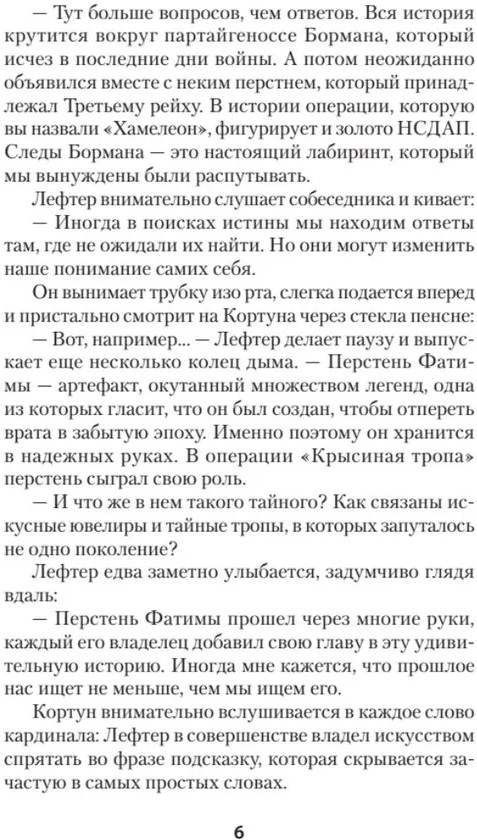 — Тут больше вопросов, чем ответов. Вся история крутится вокруг партайгеноссе Бормана, который исчез в последние дни войны. А потом неожиданно объявился вместе с неким перстнем, который принадлежал Третьему рейху. В истории операции, которую вы назвали «Хамелеон», фигурирует и золото НСДАП. Следы Бормана — это настоящий лабиринт, который мы вынуждены были распутывать.

Лефтер внимательно слушает собеседника и кивает:

— Иногда в поисках истины мы находим ответы там, где не ожидали их найти. Но они могут изменить наше понимание самих себя.

Он вынимает трубку изо рта, слегка подается вперед и пристально смотрит на Кортуна через стекла пенсне:

— Вот, например... — Лефтер делает паузу и выпускает еще несколько колец дыма. — Перстень Фатимы — артефакт, окутанный множеством легенд, одна из которых гласит, что он был создан, чтобы отпереть врата в забытую эпоху. Именно поэтому он хранится в надежных руках. В операции «Крысиная тропа» перстень сыграл свою роль.

— И что же в нем такого тайного? Как связаны искусные ювелиры и тайные тропы, в которых запуталось не одно поколение?

Лефтер едва заметно улыбается, задумчиво глядя вдаль:

— Перстень Фатимы прошел через многие руки, каждый его владелец добавил свою главу в эту удивительную историю. Иногда мне кажется, что прошлое нас ищет не меньше, чем мы ищем его.

Кортун внимательно вслушивается в каждое слово кардинала: Лефтер в совершенстве владел искусством спрятать во фразе подсказку, которая скрывается зачастую в самых простых словах.

6